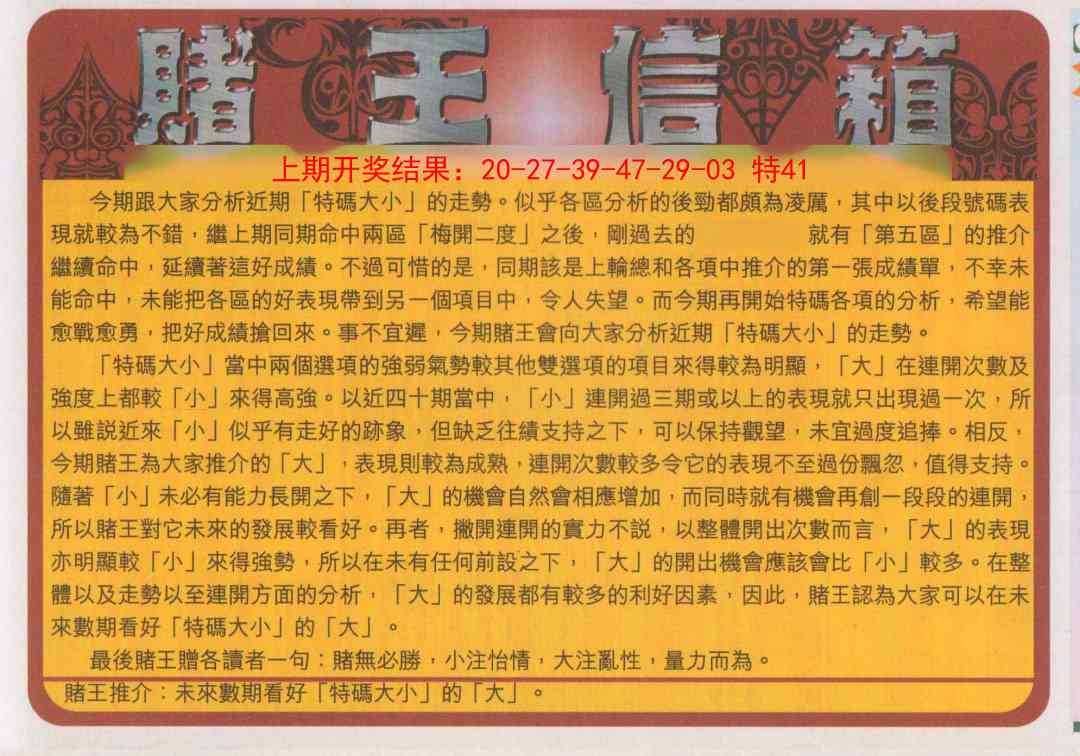 賭王信箱

上期开奖结果：20-27-39-47-29-03 特41

今期跟大家分析近期「特碼大小」的走勢。似乎各區分析的後勁都頗為凌厲，其中以後段號碼表現就較為不錯，繼上期同期命中兩區「梅開二度」之後，剛過去的 就有「第五區」的推介繼續命中，延續著這好成績。不過可惜的是，同期該是上輪總和各項中推介的第一張成績單，不幸未能命中，未能把各區的好表現帶到另一個項目中，令人失望。而今期再開始特碼各項的分析，希望能愈戰愈勇，把好成績搶回來。事不宜遲，今期賭王會向大家分析近期「特碼大小」的走勢。

「特碼大小」當中兩個選項的強弱氣勢較其他雙選項的項目來得較為明顯，「大」在連開次數及強度上都較「小」來得高強。以近四十期當中，「小」連開過三期或以上的表現就只出現過一次，所以雖説近來「小」似乎有走好的跡象，但缺乏往績支持之下，可以保持觀望，未宜過度追捧。相反，今期賭王為大家推介的「大」，表現則較為成熟，連開次數較多令它的表現不至過份飄忽，值得支持。隨著「小」未必有能力長開之下，「大」的機會自然會相應增加，而同時就有機會再創一段段的連開，所以賭王對它未來的發展較看好。再者，撇開連開的實力不説，以整體開出次數而言，「大」的表現亦明顯較「小」來得強勢，所以在未有任何前設之下，「大」的開出機會應該會比「小」較多。在整體以及走勢以至連開方面的分析，「大」的發展都有較多的利好因素，因此，賭王認為大家可以在未來數期看好「特碼大小」的「大」。

最後賭王贈各讀者一句：賭無必勝，小注怡情，大注亂性，量力而為。

賭王推介：未來數期看好「特碼大小」的「大」。